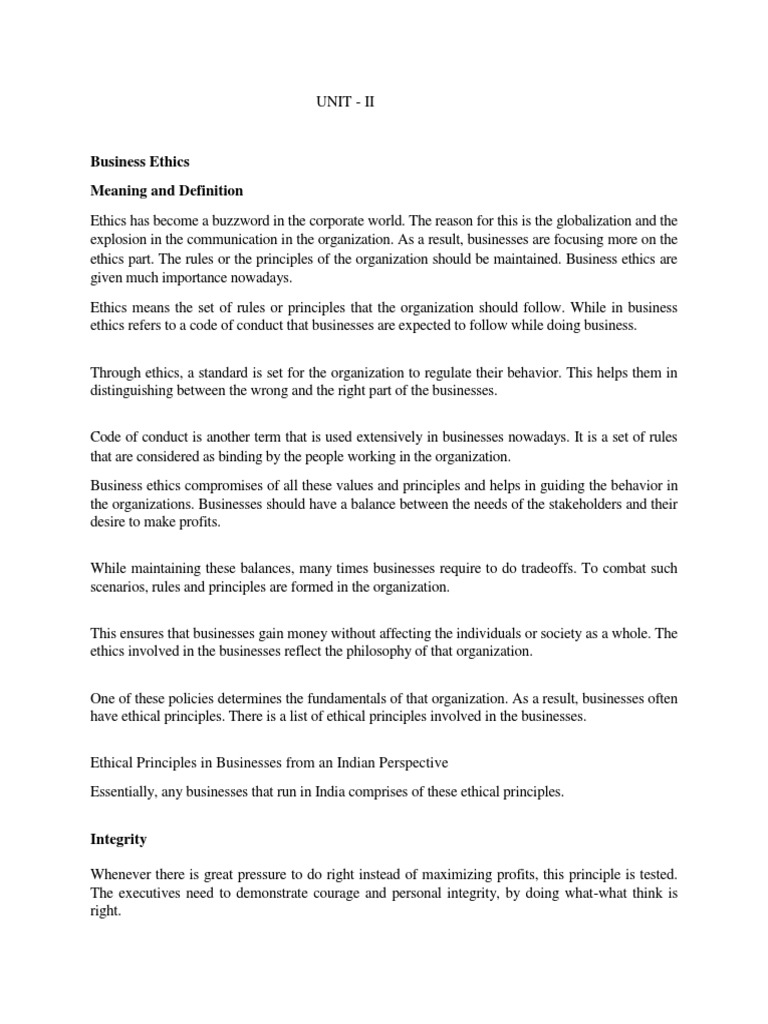 UNIT - II

Business Ethics

Meaning and Definition

Ethics has become a buzzword in the corporate world. The reason for this is the globalization and the explosion in the communication in the organization. As a result, businesses are focusing more on the ethics part. The rules or the principles of the organization should be maintained. Business ethics are given much importance nowadays.

Ethics means the set of rules or principles that the organization should follow. While in business ethics refers to a code of conduct that businesses are expected to follow while doing business.

Through ethics, a standard is set for the organization to regulate their behavior. This helps them in distinguishing between the wrong and the right part of the businesses.

Code of conduct is another term that is used extensively in businesses nowadays. It is a set of rules that are considered as binding by the people working in the organization.

Business ethics compromises of all these values and principles and helps in guiding the behavior in the organizations. Businesses should have a balance between the needs of the stakeholders and their desire to make profits.

While maintaining these balances, many times businesses require to do tradeoffs. To combat such scenarios, rules and principles are formed in the organization.

This ensures that businesses gain money without affecting the individuals or society as a whole. The ethics involved in the businesses reflect the philosophy of that organization.

One of these policies determines the fundamentals of that organization. As a result, businesses often have ethical principles. There is a list of ethical principles involved in the businesses.

Ethical Principles in Businesses from an Indian Perspective

Essentially, any businesses that run in India comprises of these ethical principles.

Integrity

Whenever there is great pressure to do right instead of maximizing profits, this principle is tested. The executives need to demonstrate courage and personal integrity, by doing what-what think is right.